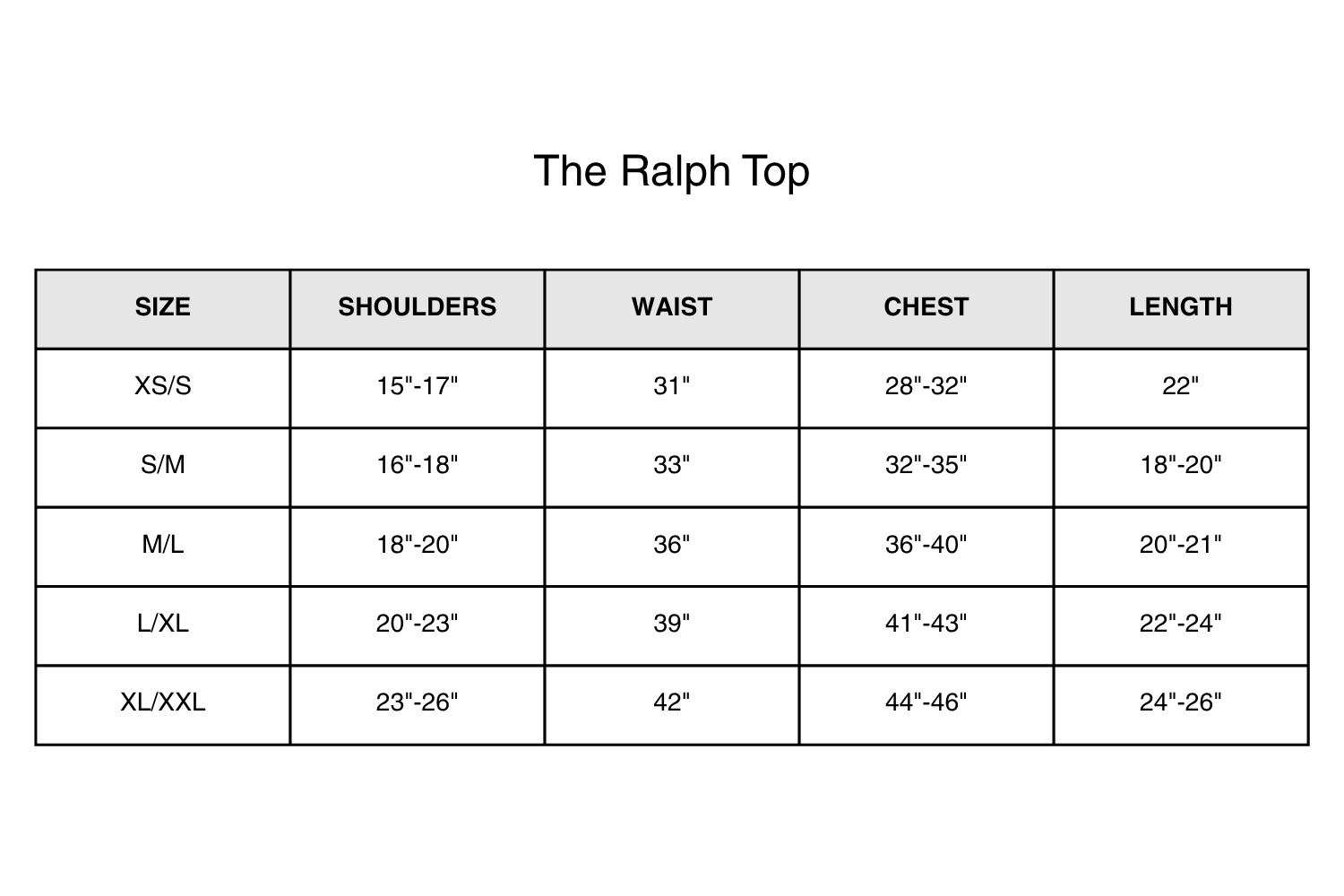 The Ralph Top

| SIZE | SHOULDERS | WAIST | CHEST | LENGTH |
|---|---|---|---|---|
| XS/S | 15"-17" | 31" | 28"-32" | 22" |
| S/M | 16"-18" | 33" | 32"-35" | 18"-20" |
| M/L | 18"-20" | 36" | 36"-40" | 20"-21" |
| L/XL | 20"-23" | 39" | 41"-43" | 22"-24" |
| XL/XXL | 23"-26" | 42" | 44"-46" | 24"-26" |